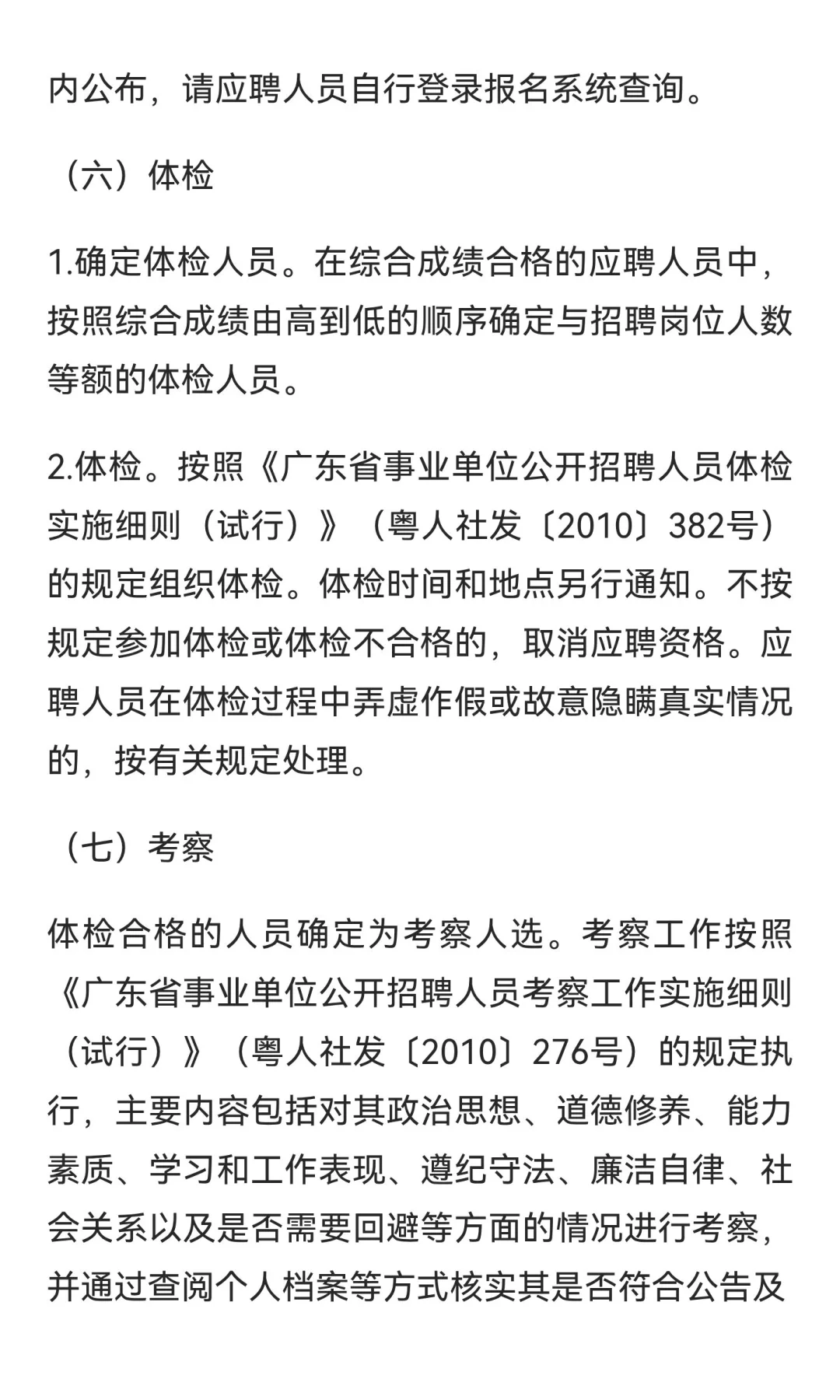 内公布，请应聘人员自行登录报名系统查询。

（六）体检

1.确定体检人员。在综合成绩合格的应聘人员中，按照综合成绩由高到低的顺序确定与招聘岗位人数等额的体检人员。

2.体检。按照《广东省事业单位公开招聘人员体检实施细则（试行）》（粤人社发〔2010〕382号）的规定组织体检。体检时间和地点另行通知。不按规定参加体检或体检不合格的，取消应聘资格。应聘人员在体检过程中弄虚作假或故意隐瞒真实情况的，按有关规定处理。

（七）考察

体检合格的人员确定为考察人选。考察工作按照《广东省事业单位公开招聘人员考察工作实施细则（试行）》（粤人社发〔2010〕276号）的规定执行，主要内容包括对其政治思想、道德修养、能力素质、学习和工作表现、遵纪守法、廉洁自律、社会关系以及是否需要回避等方面的情况进行考察，并通过查阅个人档案等方式核实其是否符合公告及